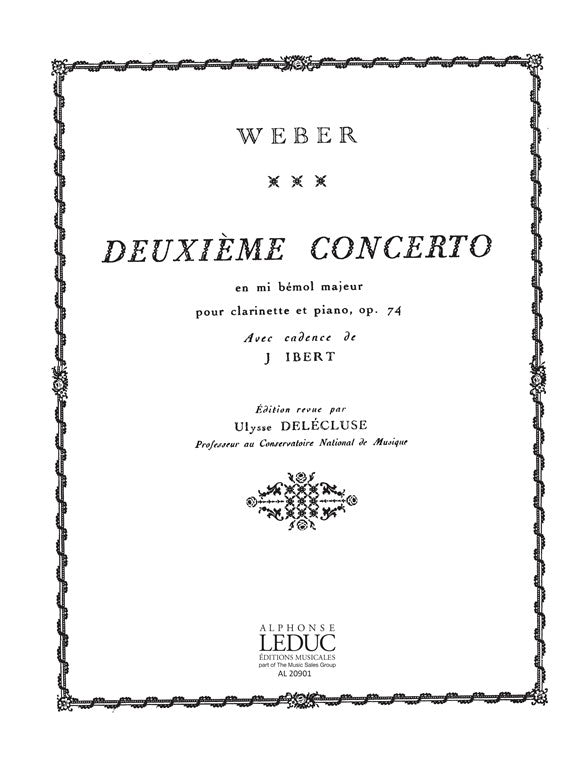 WEBER

DEUXIÈME CONCERTO

en mi bémol majeur

pour clarinette et piano, op. 74

Avec cadence de

J IBERT

Édition revue par

Ulysse DELÉCLUSE

Professeur au Conservatoire National de Musique

ALPHONSE

LEDUC

ÉDITIONS MUSICALES

part of The Music Sales Group

AL 20901